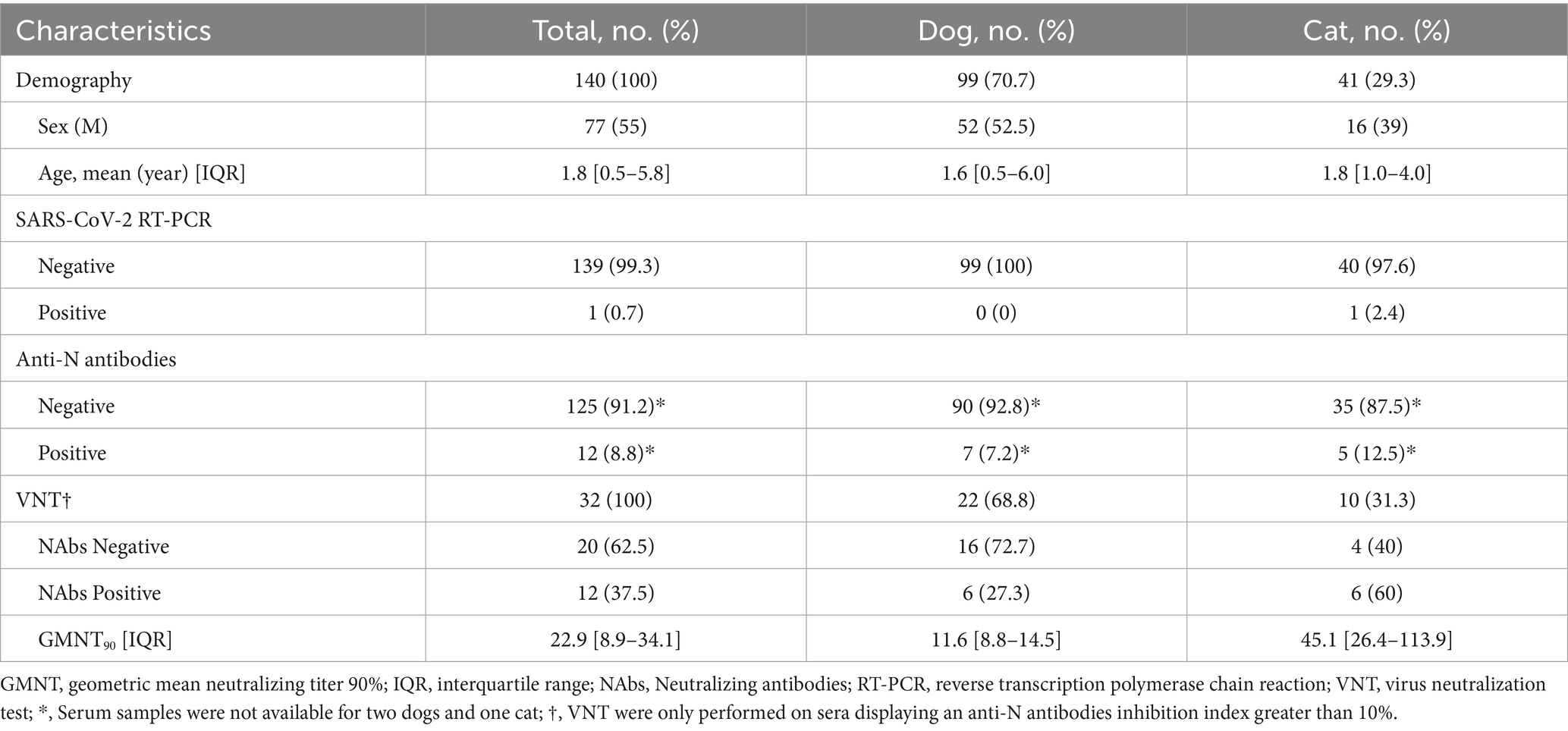 | Characteristics | Total, no. (%) | Dog, no. (%) | Cat, no. (%) |
|---|---|---|---|
| Demography | 140 (100) | 99 (70.7) | 41 (29.3) |
| Sex (M) | 77 (55) | 52 (52.5) | 16 (39) |
| Age, mean (year) [IQR] | 1.8 [0.5–5.8] | 1.6 [0.5–6.0] | 1.8 [1.0–4.0] |
| SARS-CoV-2 RT-PCR | | | |
| Negative | 139 (99.3) | 99 (100) | 40 (97.6) |
| Positive | 1 (0.7) | 0 (0) | 1 (2.4) |
| Anti-N antibodies | | | |
| Negative | 125 (91.2)* | 90 (92.8)* | 35 (87.5)* |
| Positive | 12 (8.8)* | 7 (7.2)* | 5 (12.5)* |
| VNT† | 32 (100) | 22 (68.8) | 10 (31.3) |
| NAbs Negative | 20 (62.5) | 16 (72.7) | 4 (40) |
| NAbs Positive | 12 (37.5) | 6 (27.3) | 6 (60) |
| $GMNT_{90}$ [IQR] | 22.9 [8.9–34.1] | 11.6 [8.8–14.5] | 45.1 [26.4–113.9] |

GMNT, geometric mean neutralizing titer 90%; IQR, interquartile range; NAbs, Neutralizing antibodies; RT-PCR, reverse transcription polymerase chain reaction; VNT, virus neutralization test; *, Serum samples were not available for two dogs and one cat; †, VNT were only performed on sera displaying an anti-N antibodies inhibition index greater than 10%.